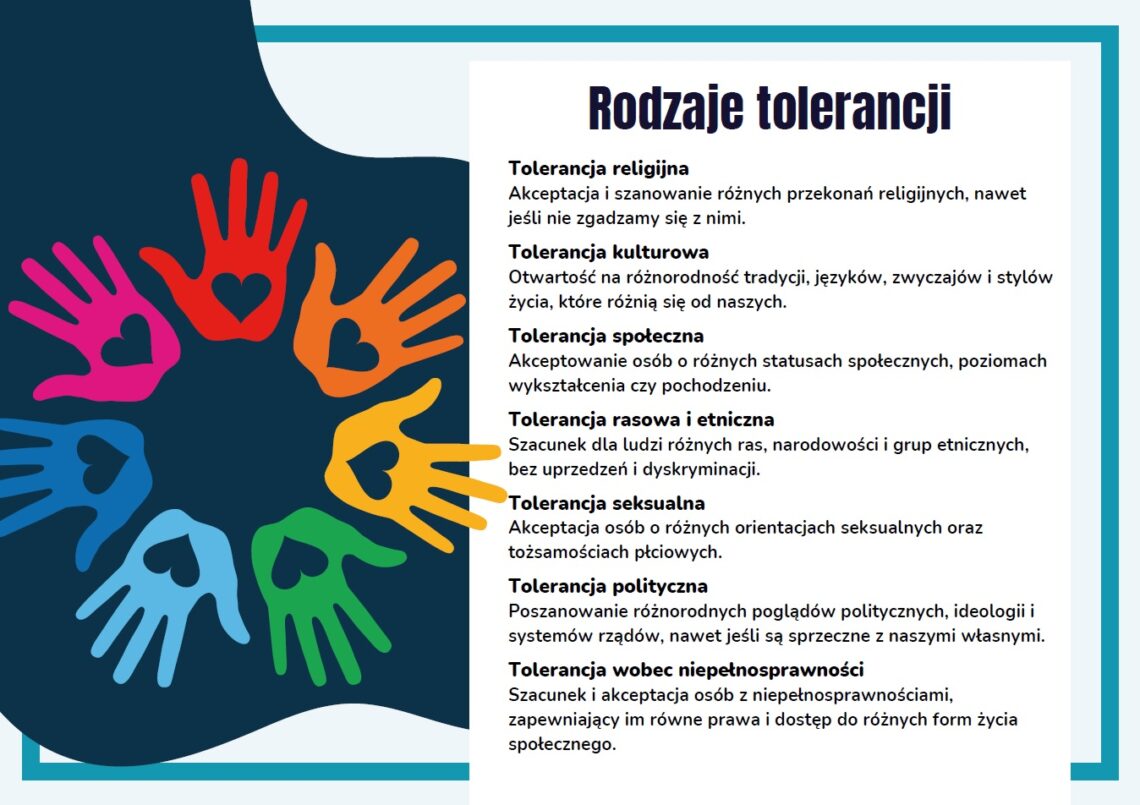 Rodzaje tolerancji

Tolerancja religijna
Akceptacja i szanowanie różnych przekonań religijnych, nawet jeśli nie zgadzamy się z nimi.

Tolerancja kulturowa
Otwartość na różnorodność tradycji, języków, zwyczajów i stylów życia, które różnią się od naszych.

Tolerancja społeczna
Akceptowanie osób o różnych statusach społecznych, poziomach wykształcenia czy pochodzeniu.

Tolerancja rasowa i etniczna
Szacunek dla ludzi różnych ras, narodowości i grup etnicznych, bez uprzedzeń i dyskryminacji.

Tolerancja seksualna
Akceptacja osób o różnych orientacjach seksualnych oraz tożsamościach płciowych.

Tolerancja polityczna
Poszanowanie różnorodnych poglądów politycznych, ideologii i systemów rządów, nawet jeśli są sprzeczne z naszymi własnymi.

Tolerancja wobec niepełnosprawności
Szacunek i akceptacja osób z niepełnosprawnościami, zapewniający im równe prawa i dostęp do różnych form życia społecznego.